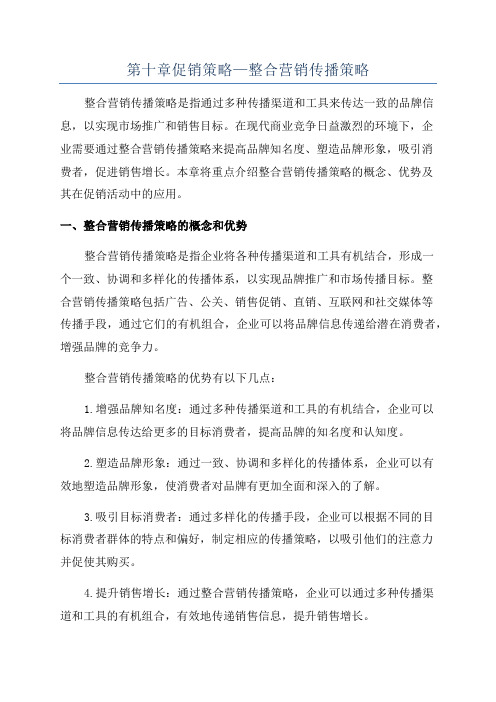 第十章促销策略—整合营销传播策略

整合营销传播策略是指通过多种传播渠道和工具来传达一致的品牌信息，以实现市场推广和销售目标。在现代商业竞争日益激烈的环境下，企业需要通过整合营销传播策略来提高品牌知名度、塑造品牌形象，吸引消费者，促进销售增长。本章将重点介绍整合营销传播策略的概念、优势及其在促销活动中的应用。

一、整合营销传播策略的概念和优势

整合营销传播策略是指企业将各种传播渠道和工具有机结合，形成一个一致、协调和多样化的传播体系，以实现品牌推广和市场传播目标。整合营销传播策略包括广告、公关、销售促销、直销、互联网和社交媒体等传播手段，通过它们的有机组合，企业可以将品牌信息传递给潜在消费者，增强品牌的竞争力。

整合营销传播策略的优势有以下几点：

1.增强品牌知名度：通过多种传播渠道和工具的有机结合，企业可以将品牌信息传达给更多的目标消费者，提高品牌的知名度和认知度。

2.塑造品牌形象：通过一致、协调和多样化的传播体系，企业可以有效地塑造品牌形象，使消费者对品牌有更加全面和深入的了解。

3.吸引目标消费者：通过多样化的传播手段，企业可以根据不同的目标消费者群体的特点和偏好，制定相应的传播策略，以吸引他们的注意力并促使其购买。

4.提升销售增长：通过整合营销传播策略，企业可以通过多种传播渠道和工具的有机组合，有效地传递销售信息，提升销售增长。